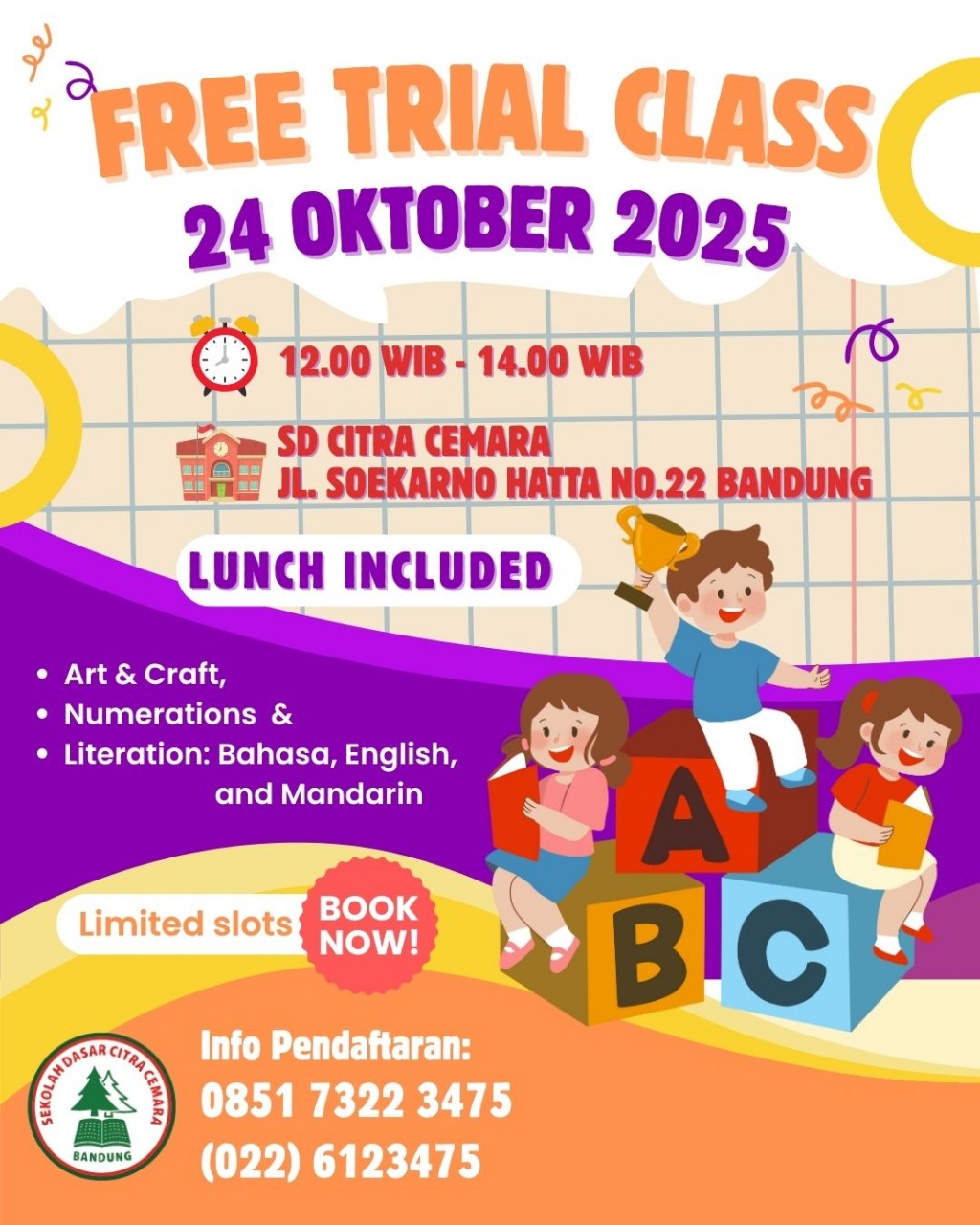 FREE TRIAL CLASS
24 OKTOBER 2025

12.00 WIB - 14.00 WIB

SD CITRA CEMARA
JL. SOEKARNO HATTA NO.22 BANDUNG

LUNCH INCLUDED

• Art & Craft,
• Numerations &
• Literation: Bahasa, English, and Mandarin

A
B
C

Limited slots
BOOK NOW!

SEKOLAH DASAR CITRA CEMARA
BANDUNG

Info Pendaftaran:
0851 7322 3475
(022) 6123475